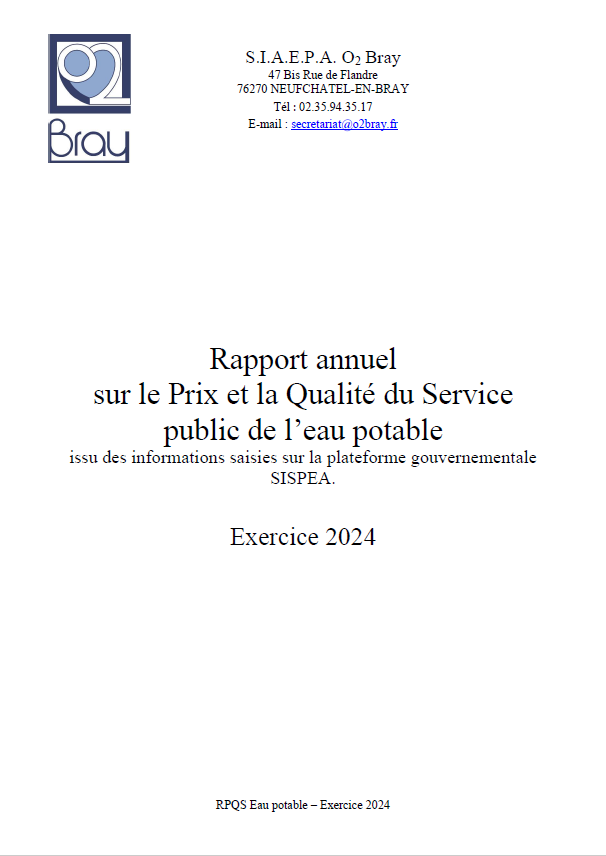 Bray

S.I.A.E.P.A. $O_2$ Bray
47 Bis Rue de Flandre
76270 NEUFCHATEL-EN-BRAY
Tél : 02.35.94.35.17
E-mail : secretariat@o2bray.fr

Rapport annuel
sur le Prix et la Qualité du Service
public de l'eau potable
issu des informations saisies sur la plateforme gouvernementale SISPEA.

Exercice 2024

RPQS Eau potable – Exercice 2024